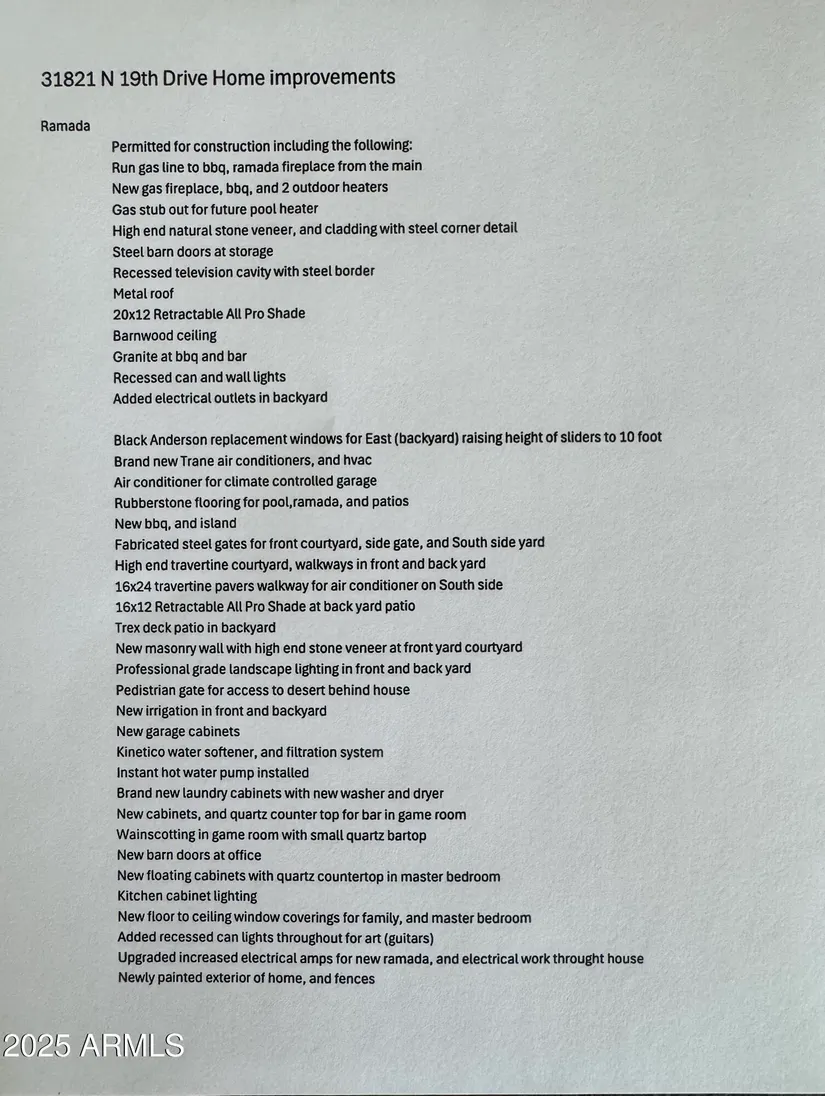 31821 N 19th Drive Home improvements

Ramada

Permitted for construction including the following:
Run gas line to bbq, ramada fireplace from the main
New gas fireplace, bbq, and 2 outdoor heaters
Gas stub out for future pool heater
High end natural stone veneer, and cladding with steel corner detail
Steel barn doors at storage
Recessed television cavity with steel border
Metal roof
20x12 Retractable All Pro Shade
Barnwood ceiling
Granite at bbq and bar
Recessed can and wall lights
Added electrical outlets in backyard

Black Anderson replacement windows for East (backyard) raising height of sliders to 10 foot
Brand new Trane air conditioners, and hvac
Air conditioner for climate controlled garage
Rubberstone flooring for pool,ramada, and patios
New bbq, and island
Fabricated steel gates for front courtyard, side gate, and South side yard
High end travertine courtyard, walkways in front and back yard
16x24 travertine pavers walkway for air conditioner on South side
16x12 Retractable All Pro Shade at back yard patio
Trex deck patio in backyard
New masonry wall with high end stone veneer at front yard courtyard
Professional grade landscape lighting in front and back yard
Pedistrian gate for access to desert behind house
New irrigation in front and backyard
New garage cabinets
Kinetico water softener, and filtration system
Instant hot water pump installed
Brand new laundry cabinets with new washer and dryer
New cabinets, and quartz counter top for bar in game room
Wainscotting in game room with small quartz bartop
New barn doors at office
New floating cabinets with quartz countertop in master bedroom
Kitchen cabinet lighting
New floor to ceiling window coverings for family, and master bedroom
Added recessed can lights throughout for art (guitars)
Upgraded increased electrical amps for new ramada, and electrical work throught house
Newly painted exterior of home, and fences

2025 ARMLS